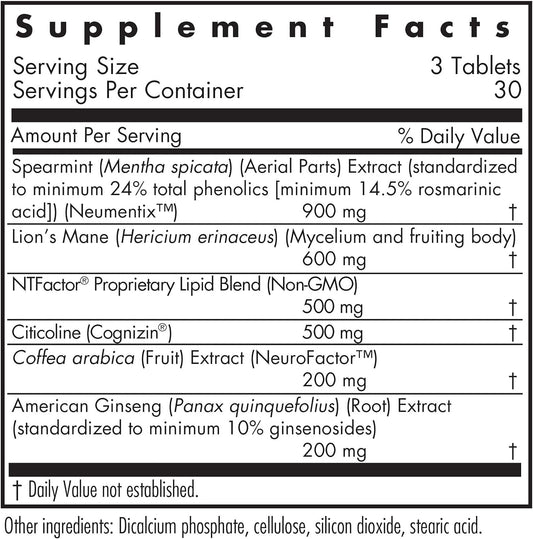 Supplement Facts

Serving Size 3 Tablets
Servings Per Container 30

| Amount Per Serving | | % Daily Value |
|---|---|---|
| Spearmint (Mentha spicata) (Aerial Parts) Extract (standardized to minimum 24% total phenolics [minimum 14.5% rosmarinic acid]) (Neumentix™) | 900 mg | † |
| Lion's Mane (Hericium erinaceus) (Mycelium and fruiting body) | 600 mg | † |
| NTFactor® Proprietary Lipid Blend (Non-GMO) | 500 mg | † |
| Citicoline (Cognizin®) | 500 mg | † |
| Coffea arabica (Fruit) Extract (NeuroFactor™) | 200 mg | † |
| American Ginseng (Panax quinquefolius) (Root) Extract (standardized to minimum 10% ginsenosides) | 200 mg | † |

† Daily Value not established.

Other ingredients: Dicalcium phosphate, cellulose, silicon dioxide, stearic acid.